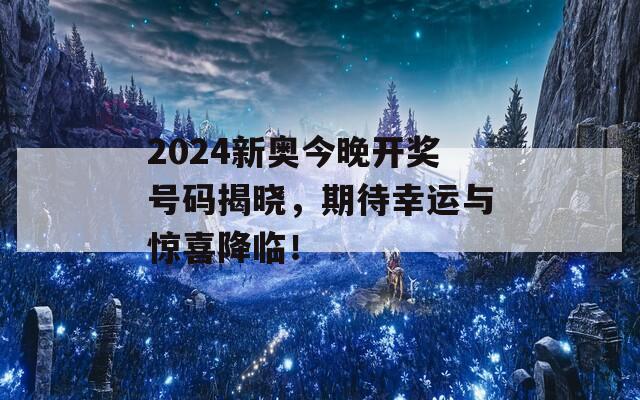 2024新奥今晚开奖号码揭晓，期待幸运与惊喜降临！